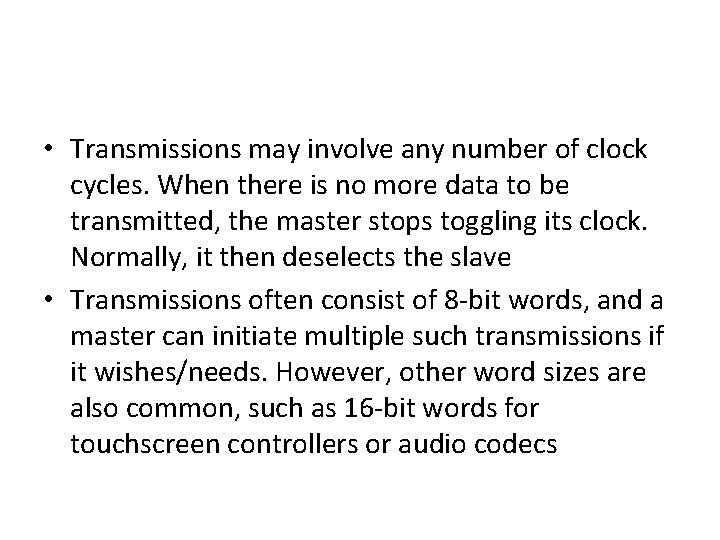 • Transmissions may involve any number of clock cycles. When there is no more data to be transmitted, the master stops toggling its clock. Normally, it then deselects the slave
• Transmissions often consist of 8-bit words, and a master can initiate multiple such transmissions if it wishes/needs. However, other word sizes are also common, such as 16-bit words for touchscreen controllers or audio codecs